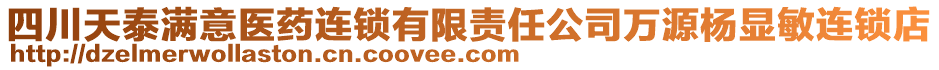 四川天泰满意医药连锁有限责任公司万源杨显敏连锁店
http://dzelmerwollaston.cn.coovee.com